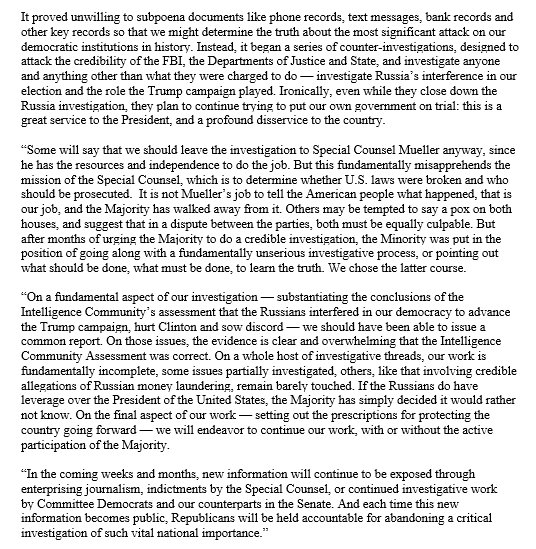 It proved unwilling to subpoena documents like phone records, text messages, bank records and other key records so that we might determine the truth about the most significant attack on our democratic institutions in history. Instead, it began a series of counter-investigations, designed to attack the credibility of the FBI, the Departments of Justice and State, and investigate anyone and anything other than what they were charged to do — investigate Russia's interference in our election and the role the Trump campaign played. Ironically, even while they close down the Russia investigation, they plan to continue trying to put our own government on trial: this is a great service to the President, and a profound disservice to the country.

"Some will say that we should leave the investigation to Special Counsel Mueller anyway, since he has the resources and independence to do the job. But this fundamentally misapprehends the mission of the Special Counsel, which is to determine whether U.S. laws were broken and who should be prosecuted. It is not Mueller's job to tell the American people what happened, that is our job, and the Majority has walked away from it. Others may be tempted to say a pox on both houses, and suggest that in a dispute between the parties, both must be equally culpable. But after months of urging the Majority to do a credible investigation, the Minority was put in the position of going along with a fundamentally unserious investigative process, or pointing out what should be done, what must be done, to learn the truth. We chose the latter course.

"On a fundamental aspect of our investigation — substantiating the conclusions of the Intelligence Community's assessment that the Russians interfered in our democracy to advance the Trump campaign, hurt Clinton and sow discord — we should have been able to issue a common report. On those issues, the evidence is clear and overwhelming that the Intelligence Community Assessment was correct. On a whole host of investigative threads, our work is fundamentally incomplete, some issues partially investigated, others, like that involving credible allegations of Russian money laundering, remain barely touched. If the Russians do have leverage over the President of the United States, the Majority has simply decided it would rather not know. On the final aspect of our work — setting out the prescriptions for protecting the country going forward — we will endeavor to continue our work, with or without the active participation of the Majority.

"In the coming weeks and months, new information will continue to be exposed through enterprising journalism, indictments by the Special Counsel, or continued investigative work by Committee Democrats and our counterparts in the Senate. And each time this new information becomes public, Republicans will be held accountable for abandoning a critical investigation of such vital national importance."